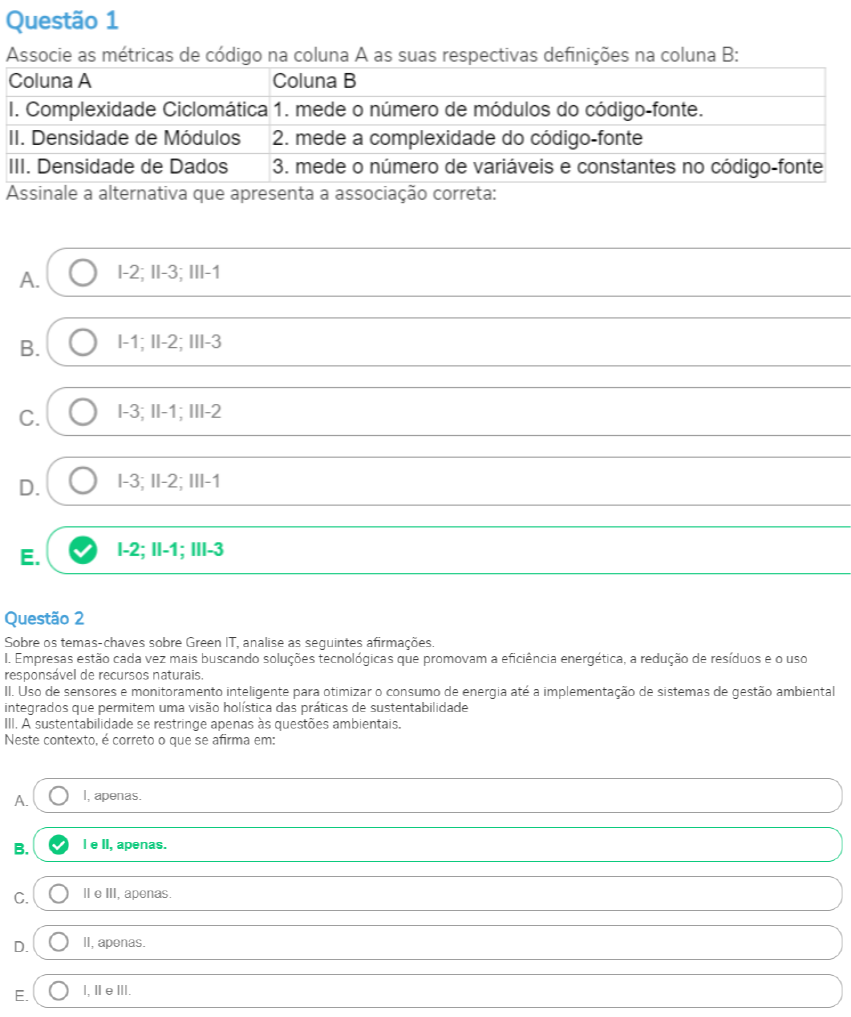 Questão 1

Associe as métricas de código na coluna A as suas respectivas definições na coluna B:

| Coluna A | Coluna B |
|---|---|
| I. Complexidade Ciclomática | 1. mede o número de módulos do código-fonte. |
| II. Densidade de Módulos | 2. mede a complexidade do código-fonte |
| III. Densidade de Dados | 3. mede o número de variáveis e constantes no código-fonte |

Assinale a alternativa que apresenta a associação correta:

A. I-2; II-3; III-1

B. I-1; II-2; III-3

C. I-3; II-1; III-2

D. I-3; II-2; III-1

E. I-2; II-1; III-3

Questão 2

Sobre os temas-chaves sobre Green IT, analise as seguintes afirmações.
I. Empresas estão cada vez mais buscando soluções tecnológicas que promovam a eficiência energética, a redução de resíduos e o uso responsável de recursos naturais.
II. Uso de sensores e monitoramento inteligente para otimizar o consumo de energia até a implementação de sistemas de gestão ambiental integrados que permitem uma visão holística das práticas de sustentabilidade
III. A sustentabilidade se restringe apenas às questões ambientais.
Neste contexto, é correto o que se afirma em:

A. I, apenas.

B. I e II, apenas.

C. II e III, apenas.

D. II, apenas.

E. I, II e III.